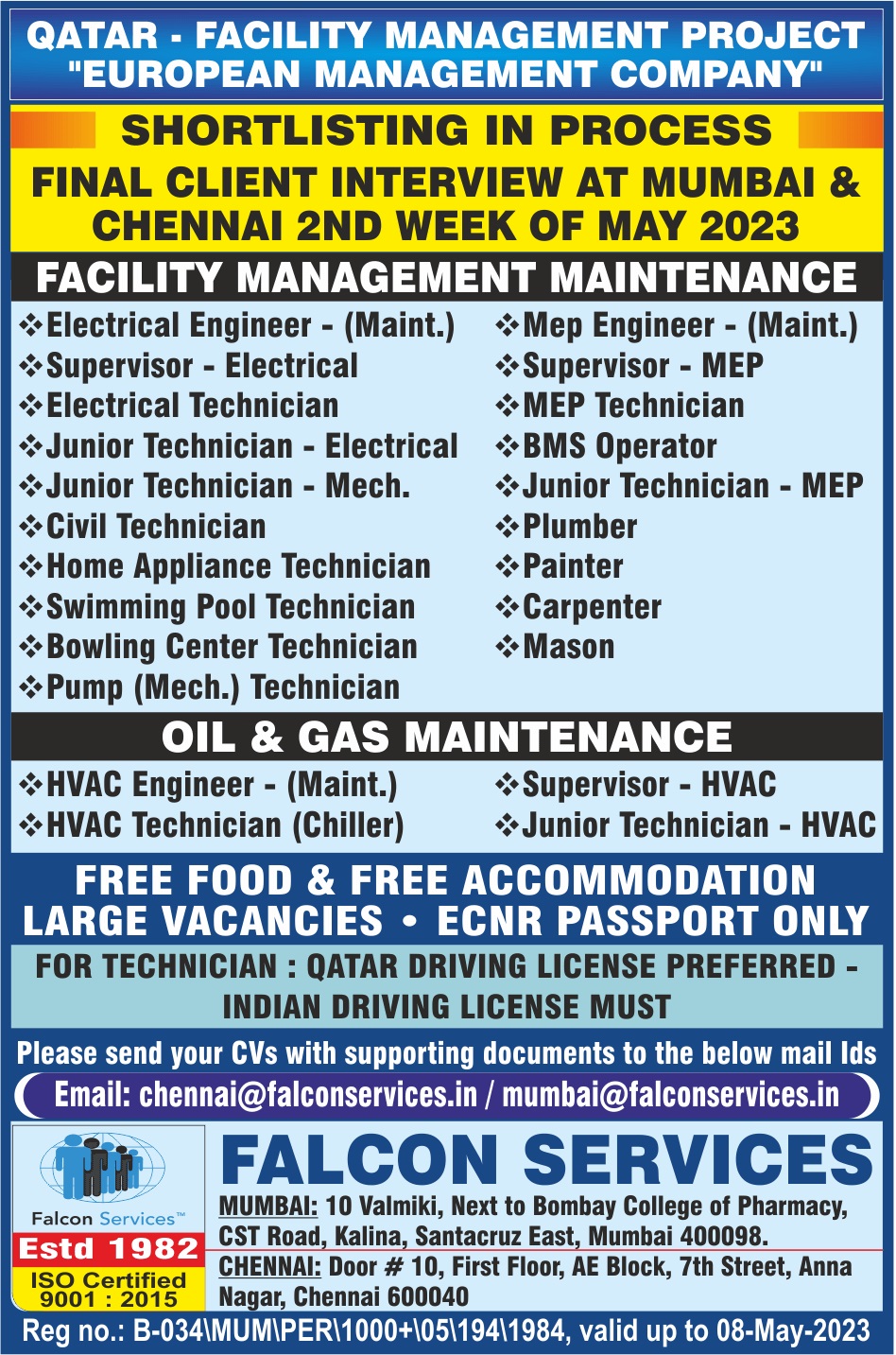 QATAR - FACILITY MANAGEMENT PROJECT
"EUROPEAN MANAGEMENT COMPANY"

SHORTLISTING IN PROCESS
FINAL CLIENT INTERVIEW AT MUMBAI & CHENNAI 2ND WEEK OF MAY 2023

FACILITY MANAGEMENT MAINTENANCE

❖Electrical Engineer - (Maint.)
❖Supervisor - Electrical
❖Electrical Technician
❖Junior Technician - Electrical
❖Junior Technician - Mech.
❖Civil Technician
❖Home Appliance Technician
❖Swimming Pool Technician
❖Bowling Center Technician
❖Pump (Mech.) Technician

❖Mep Engineer - (Maint.)
❖Supervisor - MEP
❖MEP Technician
❖BMS Operator
❖Junior Technician - MEP
❖Plumber
❖Painter
❖Carpenter
❖Mason

OIL & GAS MAINTENANCE

❖HVAC Engineer - (Maint.)
❖HVAC Technician (Chiller)

❖Supervisor - HVAC
❖Junior Technician - HVAC

FREE FOOD & FREE ACCOMMODATION
LARGE VACANCIES • ECNR PASSPORT ONLY

FOR TECHNICIAN : QATAR DRIVING LICENSE PREFERRED - INDIAN DRIVING LICENSE MUST

Please send your CVs with supporting documents to the below mail Ids
Email: chennai@falconservices.in / mumbai@falconservices.in

Falcon Services™
Estd 1982
ISO Certified 9001 : 2015

FALCON SERVICES
MUMBAI: 10 Valmiki, Next to Bombay College of Pharmacy, CST Road, Kalina, Santacruz East, Mumbai 400098.
CHENNAI: Door # 10, First Floor, AE Block, 7th Street, Anna Nagar, Chennai 600040

Reg no.: B-034\MUM\PER\1000+\05\194\1984, valid up to 08-May-2023